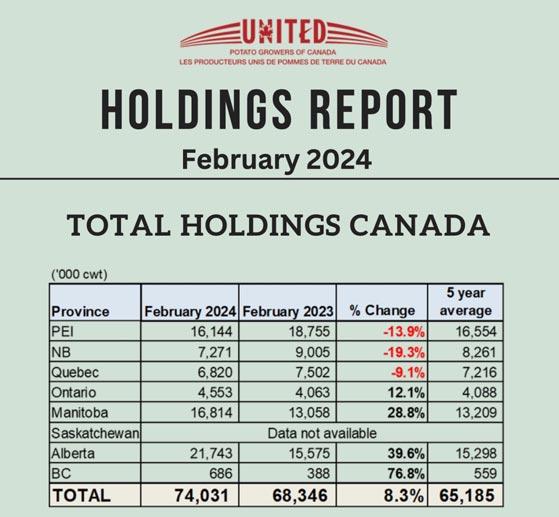 UNITED
POTATO GROWERS OF CANADA
LES PRODUCTEURS UNIS DE POMMES DE TERRE DU CANADA

HOLDINGS REPORT
February 2024

TOTAL HOLDINGS CANADA

('000 cwt)

| Province | February 2024 | February 2023 | % Change | 5 year average |
|---|---|---|---|---|
| PEI | 16,144 | 18,755 | -13.9% | 16,554 |
| NB | 7,271 | 9,005 | -19.3% | 8,261 |
| Quebec | 6,820 | 7,502 | -9.1% | 7,216 |
| Ontario | 4,553 | 4,063 | 12.1% | 4,088 |
| Manitoba | 16,814 | 13,058 | 28.8% | 13,209 |
| Saskatchewan | Data not available | | | |
| Alberta | 21,743 | 15,575 | 39.6% | 15,298 |
| BC | 686 | 388 | 76.8% | 559 |
| TOTAL | 74,031 | 68,346 | 8.3% | 65,185 |